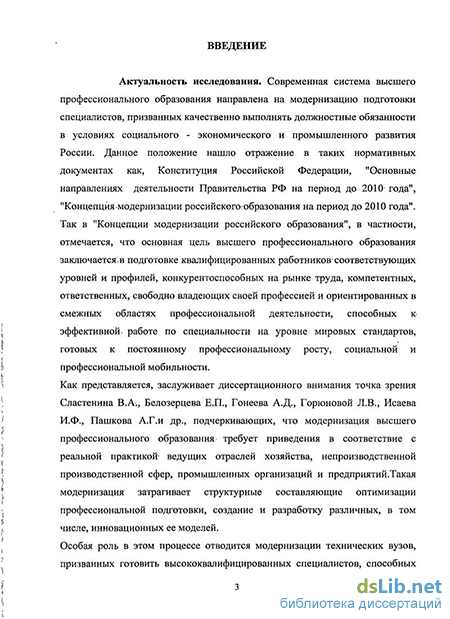 ВВЕДЕНИЕ

Актуальность исследования. Современная система высшего профессионального образования направлена на модернизацию подготовки специалистов, призванных качественно выполнять должностные обязанности в условиях социального - экономического и промышленного развития России. Данное положение нашло отражение в таких нормативных документах как, Конституция Российской Федерации, "Основные направлениях деятельности Правительства РФ на период до 2010 года", "Концепция модернизации российского образования на период до 2010 года". Так в "Концепции модернизации российского образования", в частности, отмечается, что основная цель высшего профессионального образования заключается в подготовке квалифицированных работников соответствующих уровней и профилей, конкурентоспособных на рынке труда, компетентных, ответственных, свободно владеющих своей профессией и ориентированных в смежных областях профессиональной деятельности, способных к эффективной работе по специальности на уровне мировых стандартов, готовых к постоянному профессиональному росту, социальной и профессиональной мобильности.

Как представляется, заслуживает диссертационного внимания точка зрения Сластенина В.А., Белозерцева Е.П., Гонеева А.Д., Горюновой Л.В., Исаева И.Ф., Пашкова А.Г.и др., подчеркивающих, что модернизация высшего профессионального образования требует приведения в соответствие с реальной практикой ведущих отраслей хозяйства, непроизводственной производственной сфер, промышленных организаций и предприятий.Такая модернизация затрагивает структурные составляющие оптимизации профессиональной подготовки, создание и разработку различных, в том числе, инновационных ее моделей.

Особая роль в этом процессе отводится модернизации технических вузов, призванных готовить высококвалифицированных специалистов, способных

3

dsLib.net
библиотека диссертаций